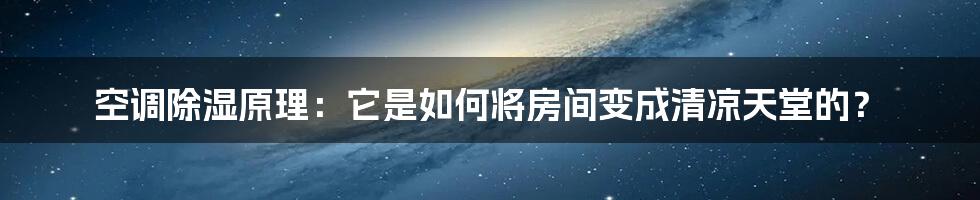 空调除湿原理：它是如何将房间变成清凉天堂的？